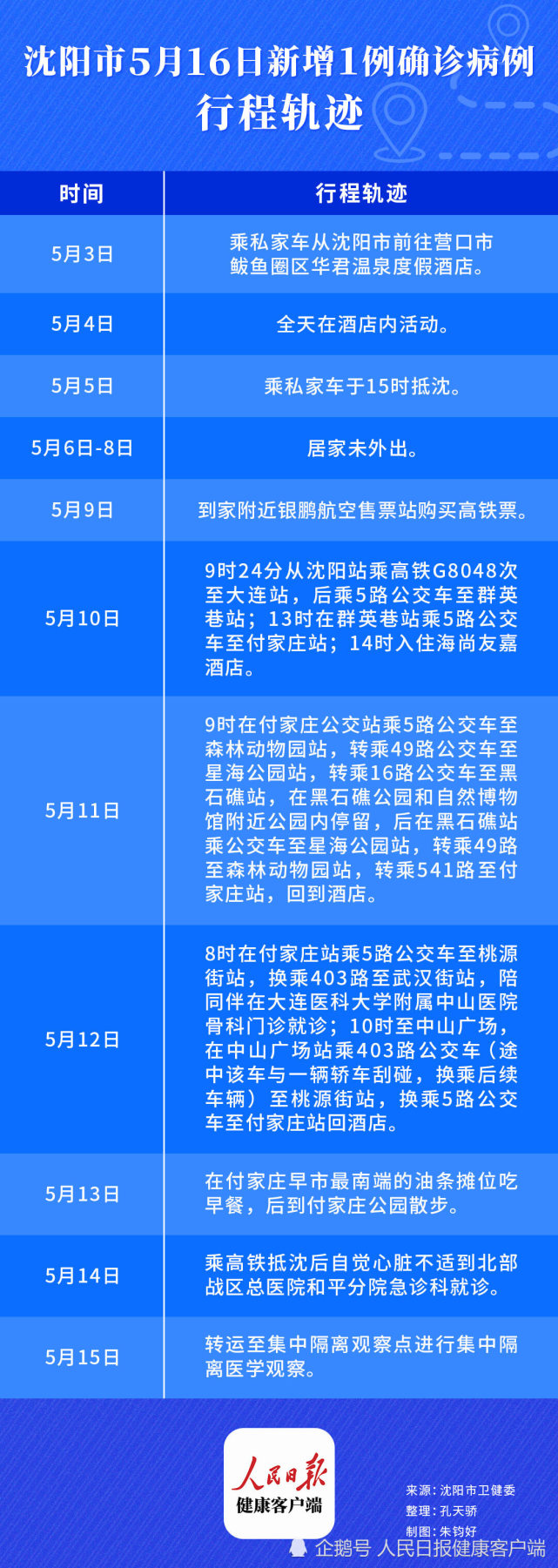 沈阳市5月16日新增1例确诊病例行程轨迹

| 时间 | 行程轨迹 |
|---|---|
| 5月3日 | 乘私家车从沈阳市前往营口市鲅鱼圈区华君温泉度假酒店。 |
| 5月4日 | 全天在酒店内活动。 |
| 5月5日 | 乘私家车于15时抵沈。 |
| 5月6日-8日 | 居家未外出。 |
| 5月9日 | 到家附近银鹏航空售票站购买高铁票。 |
| 5月10日 | 9时24分从沈阳站乘高铁G8048次至大连站，后乘5路公交车至群英巷站；13时在群英巷站乘5路公交车至付家庄站；14时入住海尚友嘉酒店。 |
| 5月11日 | 9时在付家庄公交站乘5路公交车至森林动物园站，转乘49路公交车至星海公园站，转乘16路公交车至黑石礁站，在黑石礁公园和自然博物馆附近公园内停留，后在黑石礁站乘公交车至星海公园站，转乘49路至森林动物园站，转乘541路至付家庄站，回到酒店。 |
| 5月12日 | 8时在付家庄站乘5路公交车至桃源街站，换乘403路至武汉街站，陪同伴在大连医科大学附属中山医院骨科门诊就诊；10时至中山广场，在中山广场站乘403路公交车（途中该车与一辆轿车刮碰，换乘后续车辆）至桃源街站，换乘5路公交车至付家庄站回酒店。 |
| 5月13日 | 在付家庄早市最南端的油条摊位吃早餐，后到付家庄公园散步。 |
| 5月14日 | 乘高铁抵沈后自觉心脏不适到北部战区总医院和平分院急诊科就诊。 |
| 5月15日 | 转运至集中隔离观察点进行集中隔离医学观察。 |

人民日报
健康客户端

来源：沈阳市卫健委
整理：孔天骄
制图：朱钧好

企鹅号 人民日报健康客户端